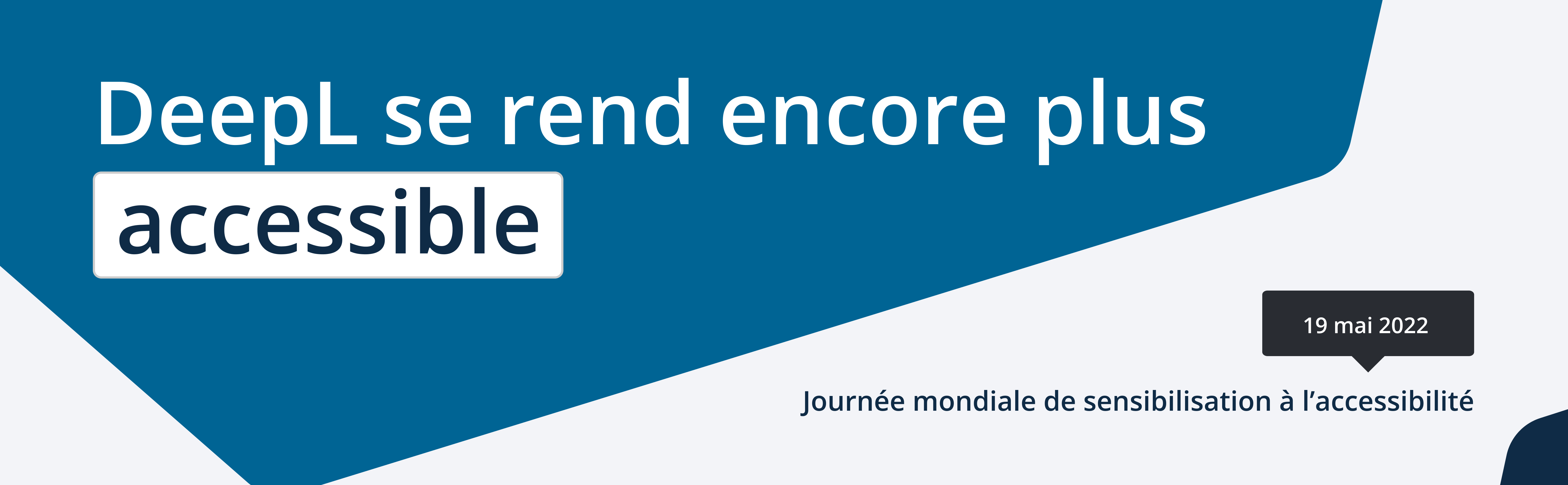 DeepL se rend encore plus accessible

19 mai 2022

Journée mondiale de sensibilisation à l’accessibilité